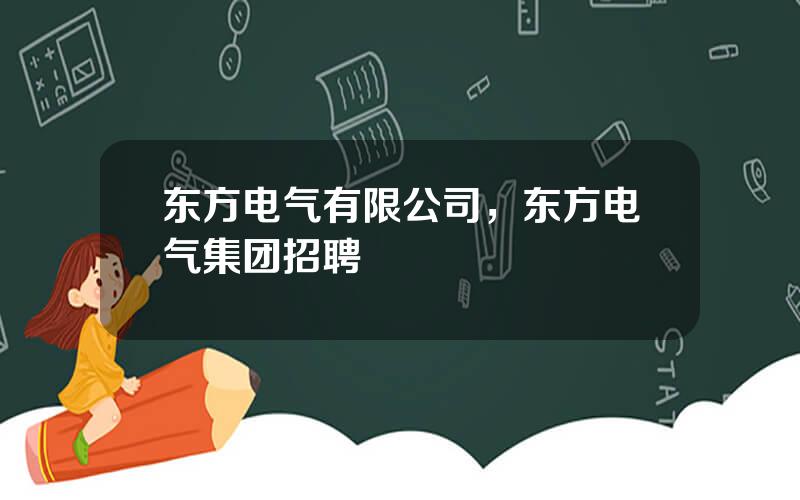 东方电气有限公司，东方电气集团招聘

STAT